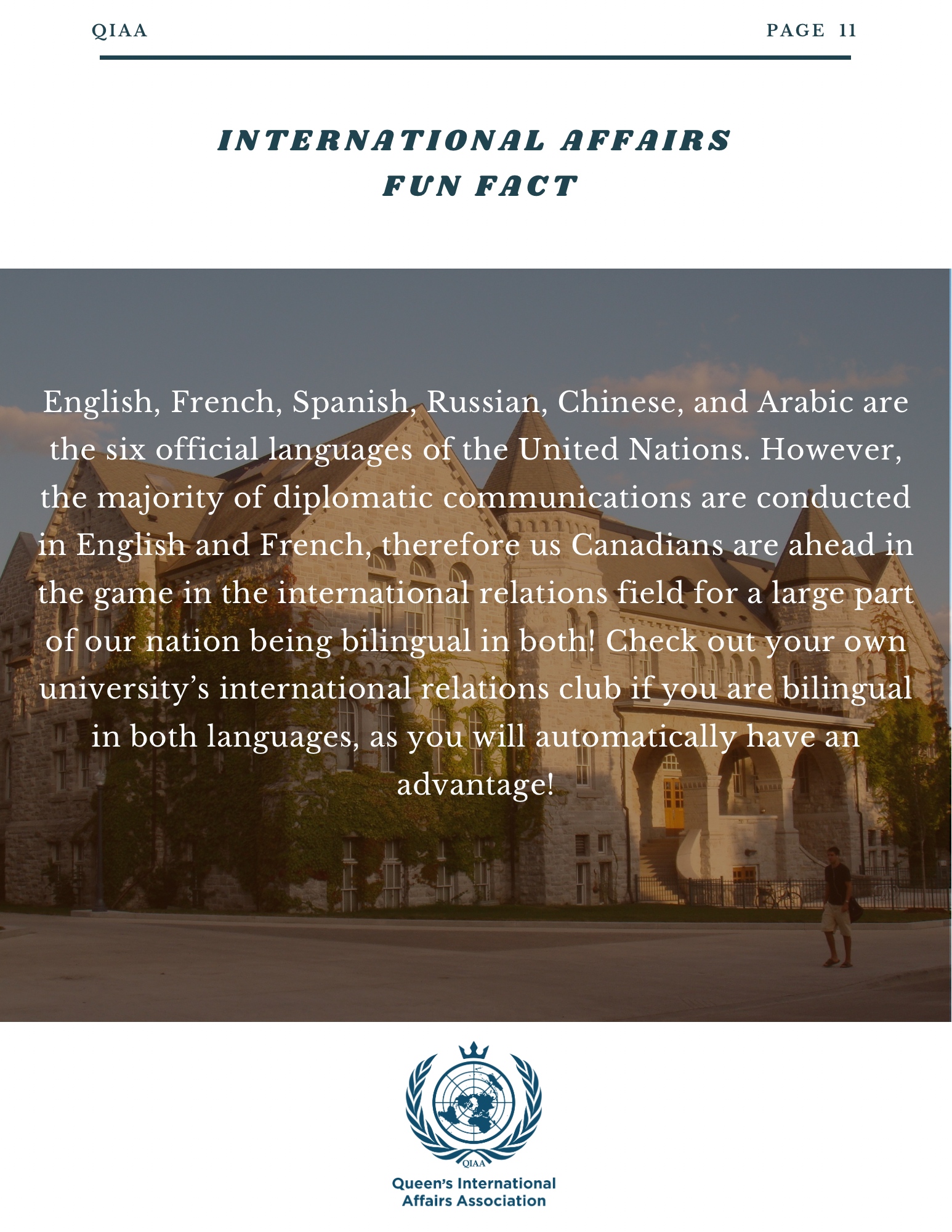 QIAA

PAGE 11

INTERNATIONAL AFFAIRS
FUN FACT

English, French, Spanish, Russian, Chinese, and Arabic are the six official languages of the United Nations. However, the majority of diplomatic communications are conducted in English and French, therefore us Canadians are ahead in the game in the international relations field for a large part of our nation being bilingual in both! Check out your own university's international relations club if you are bilingual in both languages, as you will automatically have an advantage!

QIAA

Queen's International
Affairs Association